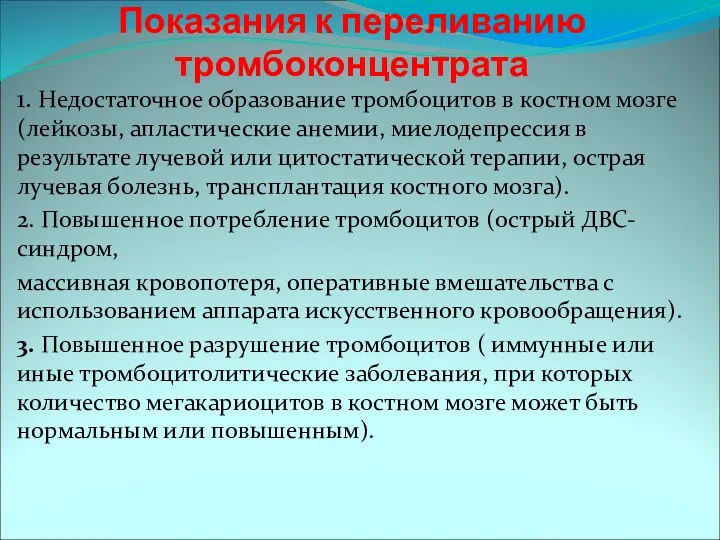 Показания к переливанию тромбоконцентрата

1. Недостаточное образование тромбоцитов в костном мозге (лейкозы, апластические анемии, миелодепрессия в результате лучевой или цитостатической терапии, острая лучевая болезнь, трансплантация костного мозга).

2. Повышенное потребление тромбоцитов (острый ДВС-синдром,

массивная кровопотеря, оперативные вмешательства с использованием аппарата искусственного кровообращения).

3. Повышенное разрушение тромбоцитов ( иммунные или иные тромбоцитолитические заболевания, при которых количество мегакариоцитов в костном мозге может быть нормальным или повышенным).